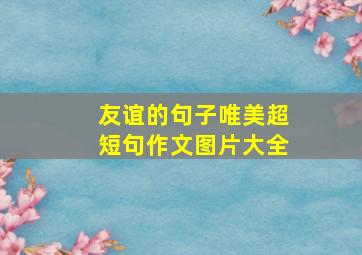 友谊的句子唯美超短句作文图片大全